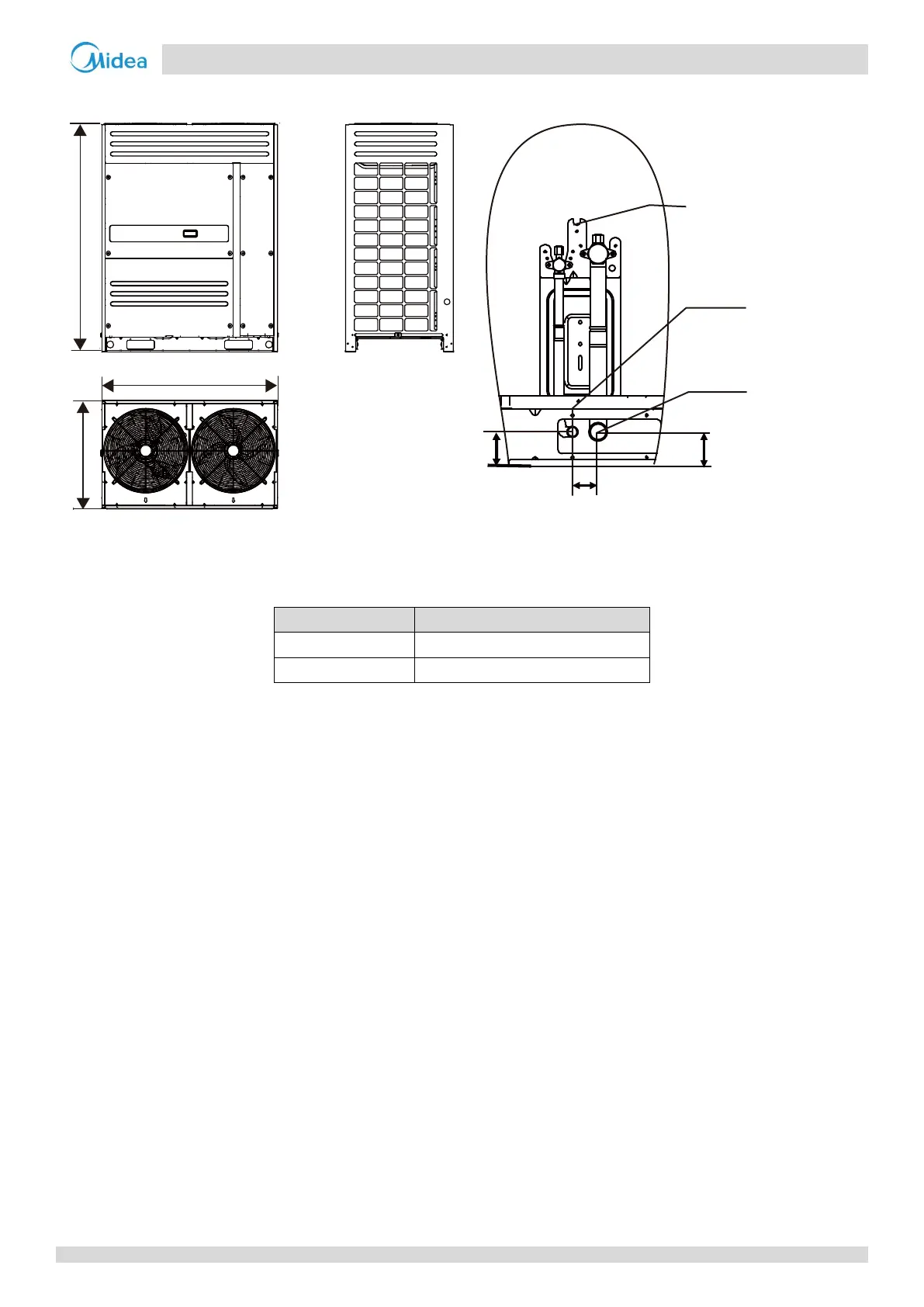 Midea